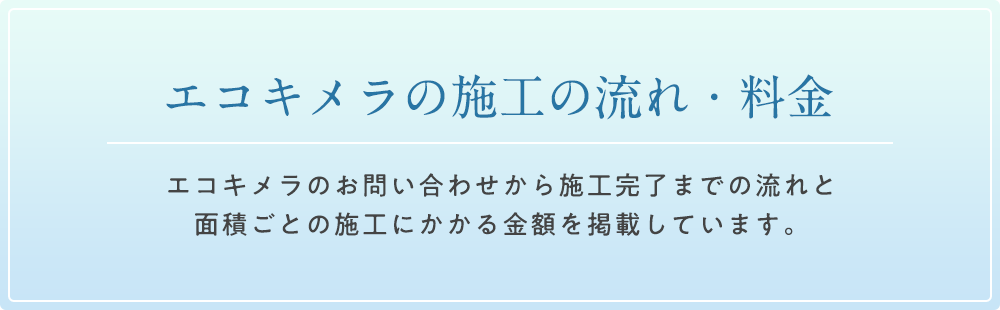 エコキメラの施工の流れ・料金

エコキメラのお問い合わせから施工完了までの流れと面積ごとの施工にかかる金額を掲載しています。